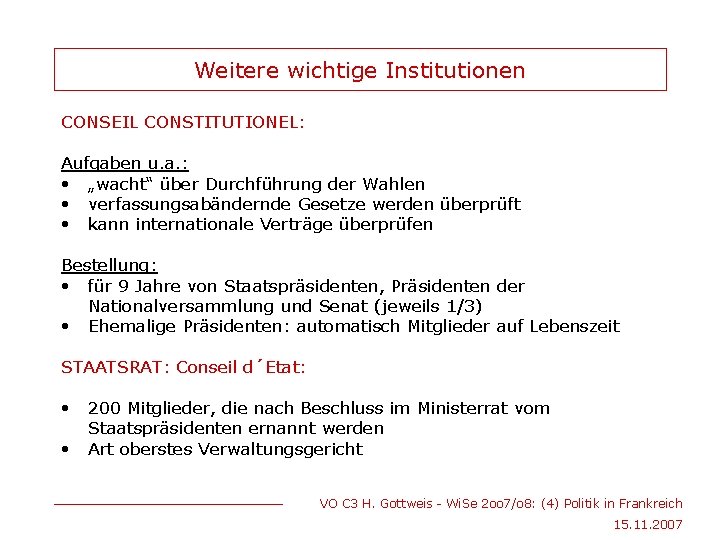 Weitere wichtige Institutionen

CONSEIL CONSTITUTIONEL:

Aufgaben u.a.:
• „wacht“ über Durchführung der Wahlen
• verfassungsabändernde Gesetze werden überprüft
• kann internationale Verträge überprüfen

Bestellung:
• für 9 Jahre von Staatspräsidenten, Präsidenten der Nationalversammlung und Senat (jeweils 1/3)
• Ehemalige Präsidenten: automatisch Mitglieder auf Lebenszeit

STAATSRAT: Conseil d´Etat:

• 200 Mitglieder, die nach Beschluss im Ministerrat vom Staatspräsidenten ernannt werden
• Art oberstes Verwaltungsgericht

VO C3 H. Gottweis - WiSe 2oo7/o8: (4) Politik in Frankreich
15.11.2007